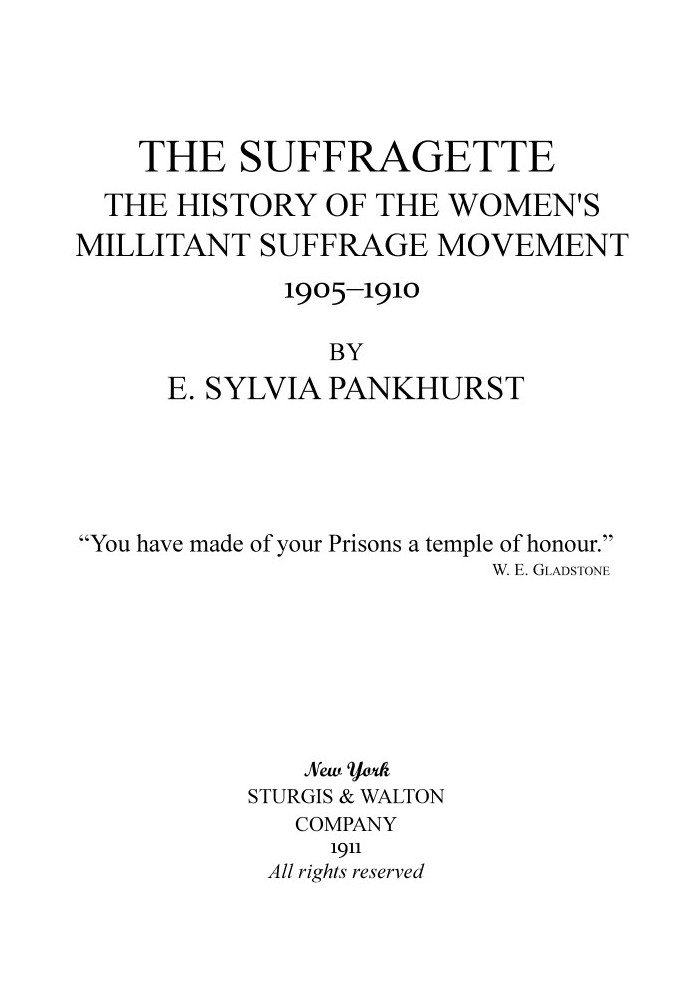 THE SUFFRAGETTE
THE HISTORY OF THE WOMEN'S MILLITANT SUFFRAGE MOVEMENT
1905–1910

BY
E. SYLVIA PANKHURST

“You have made of your Prisons a temple of honour.”
W. E. GLADSTONE

New York
STURGIS & WALTON COMPANY
1911
All rights reserved